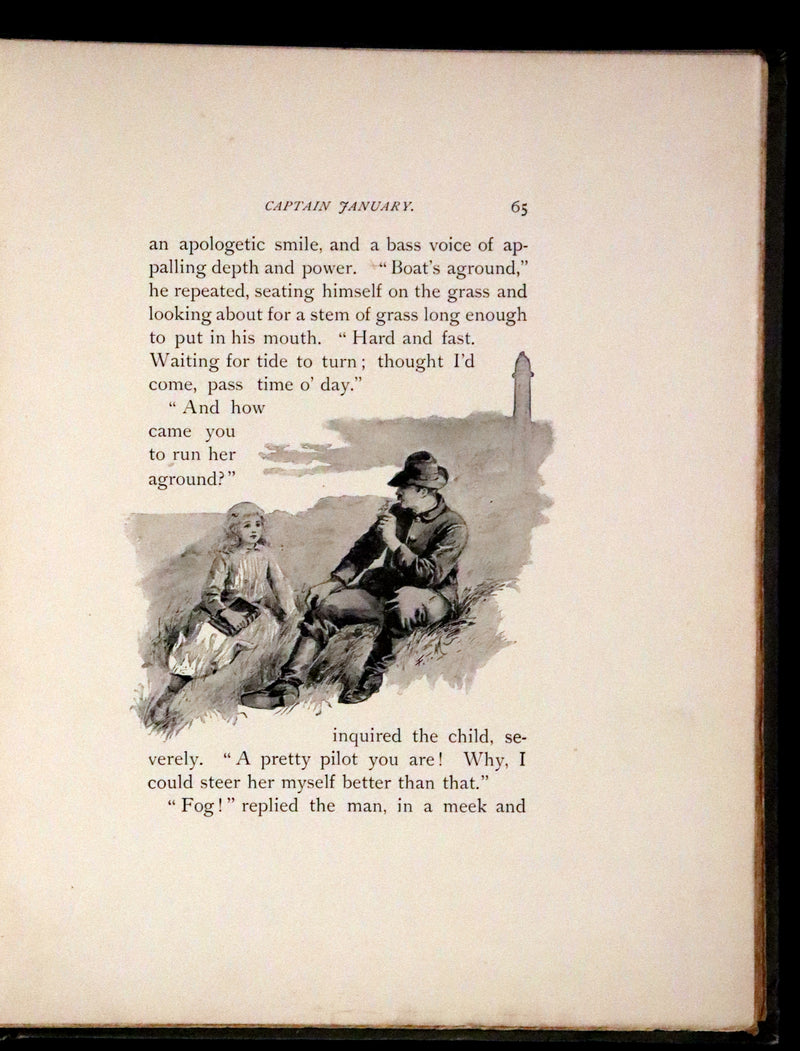 CAPTAIN JANUARY. 65

an apologetic smile, and a bass voice of appalling depth and power. "Boat's aground," he repeated, seating himself on the grass and looking about for a stem of grass long enough to put in his mouth. "Hard and fast. Waiting for tide to turn; thought I'd come, pass time o' day."

"And how came you to run her aground?" inquired the child, severely. "A pretty pilot you are! Why, I could steer her myself better than that."

"Fog!" replied the man, in a meek and